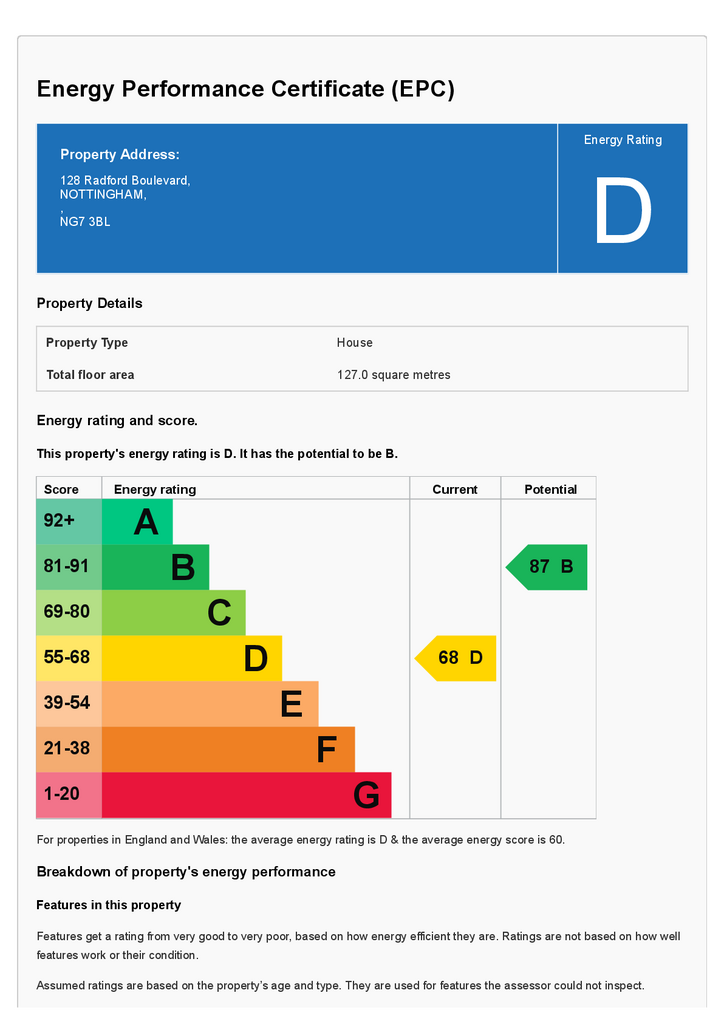 Energy Performance Certificate (EPC)

Property Address:

128 Radford Boulevard,
NOTTINGHAM,
,
NG7 3BL

Energy Rating

D

Property Details

Property Type
House

Total floor area
127.0 square metres

Energy rating and score.

This property's energy rating is D. It has the potential to be B.

| Score | Energy rating | Current | Potential |
|---|---|---|---|
| 92+ | A | | |
| 81-91 | B | | 87 B |
| 69-80 | C | | |
| 55-68 | D | 68 D | |
| 39-54 | E | | |
| 21-38 | F | | |
| 1-20 | G | | |

For properties in England and Wales: the average energy rating is D & the average energy score is 60.

Breakdown of property's energy performance

Features in this property

Features get a rating from very good to very poor, based on how energy efficient they are. Ratings are not based on how well features work or their condition.

Assumed ratings are based on the property's age and type. They are used for features the assessor could not inspect.